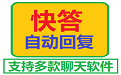 快答
自动回复
支持多款聊天软件